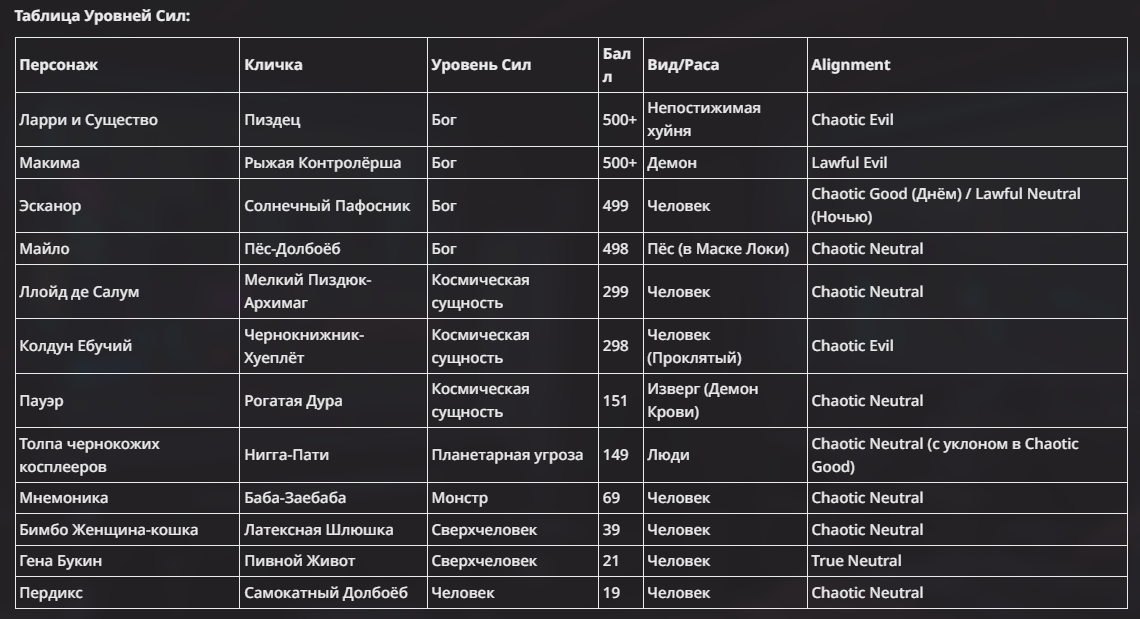 Таблица Уровней Сил:

| Персонаж | Кличка | Уровень Сил | Балл | Вид/Раса | Alignment |
|---|---|---|---|---|---|
| Ларри и Существо | Пиздец | Бог | 500+ | Непостижимая хуйня | Chaotic Evil |
| Макима | Рыжая Контролёрша | Бог | 500+ | Демон | Lawful Evil |
| Эсканор | Солнечный Пафосник | Бог | 499 | Человек | Chaotic Good (Днём) / Lawful Neutral (Ночью) |
| Майло | Пёс-Долбоёб | Бог | 498 | Пёс (в Маске Локи) | Chaotic Neutral |
| Ллойд де Салум | Мелкий Пиздюк-Архимаг | Космическая сущность | 299 | Человек | Chaotic Neutral |
| Колдун Ебучий | Чернокнижник-Хуеплёт | Космическая сущность | 298 | Человек (Проклятый) | Chaotic Evil |
| Пауэр | Рогатая Дура | Космическая сущность | 151 | Изверг (Демон Крови) | Chaotic Neutral |
| Толпа чернокожих косплееров | Нигга-Пати | Планетарная угроза | 149 | Люди | Chaotic Neutral (с уклоном в Chaotic Good) |
| Мнемоника | Баба-Заебаба | Монстр | 69 | Человек | Chaotic Neutral |
| Бимбо Женщина-кошка | Латексная Шлюшка | Сверхчеловек | 39 | Человек | Chaotic Neutral |
| Гена Букин | Пивной Живот | Сверхчеловек | 21 | Человек | True Neutral |
| Пердикс | Самокатный Долбоёб | Человек | 19 | Человек | Chaotic Neutral |